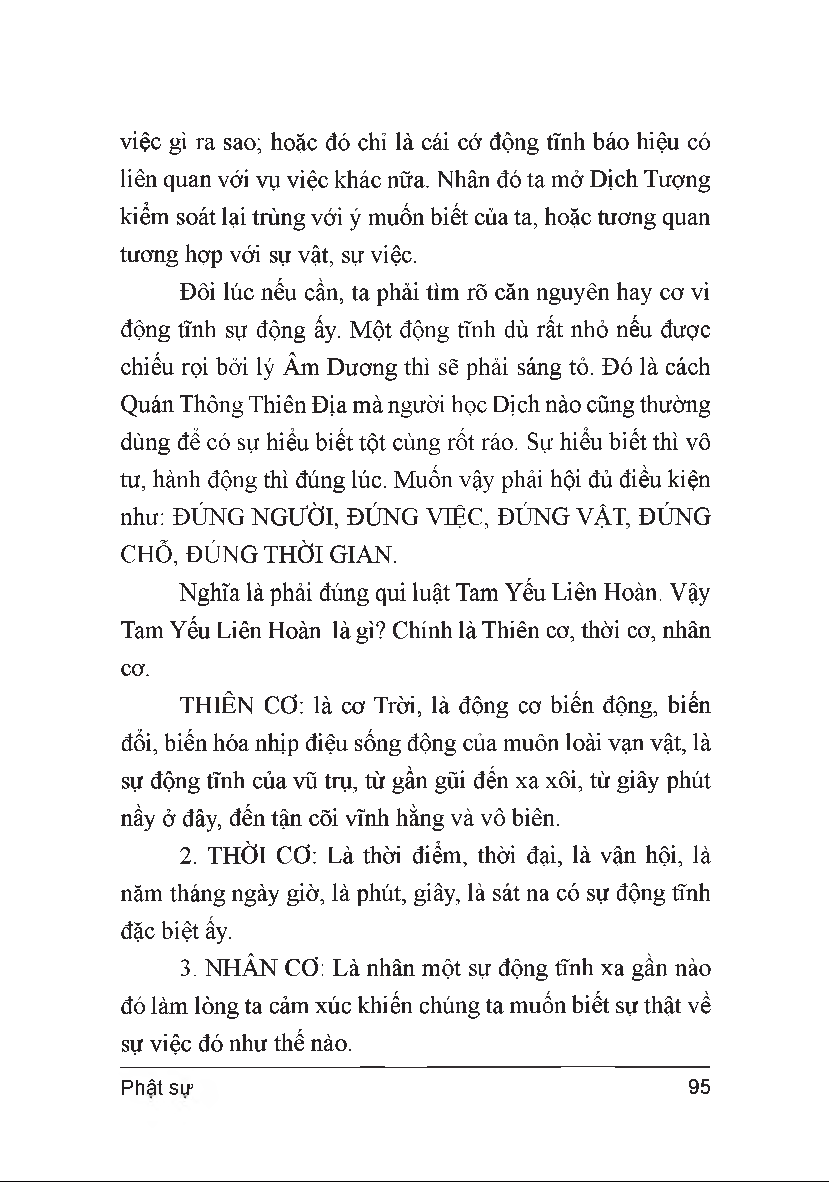 việc gì ra sao; hoặc đó chỉ là cái cớ động tĩnh báo hiệu có liên quan với vụ việc khác nữa. Nhân đó ta mở Dịch Tượng kiểm soát lại trùng với ý muốn biết của ta, hoặc tương quan tương hợp với sự vật, sự việc.

Đôi lúc nếu cần, ta phải tìm rõ căn nguyên hay cơ vi động tĩnh sự động ấy. Một động tĩnh dù rất nhỏ nếu được chiếu rọi bởi lý Âm Dương thì sẽ phải sáng tỏ. Đó là cách Quán Thông Thiên Địa mà người học Dịch nào cũng thường dùng để có sự hiểu biết tột cùng rốt ráo. Sự hiểu biết thì vô tư, hành động thì đúng lúc. Muốn vậy phải hội đủ điều kiện như: ĐÚNG NGƯỜI, ĐÚNG VIỆC, ĐÚNG VẬT, ĐÚNG CHỖ, ĐÚNG THỜI GIAN.

Nghĩa là phải đúng qui luật Tam Yếu Liên Hoàn. Vậy Tam Yếu Liên Hoàn là gì? Chính là Thiên cơ, thời cơ, nhân cơ.

THIÊN CƠ: là cơ Trời, là động cơ biến động, biến đổi, biến hóa nhịp điệu sống động của muôn loài vạn vật, là sự động tĩnh của vũ trụ, từ gần gũi đến xa xôi, từ giây phút nầy ở đây, đến tận cõi vĩnh hằng và vô biên.

2. THỜI CƠ: Là thời điểm, thời đại, là vận hội, là năm tháng ngày giờ, là phút, giây, là sát na có sự động tĩnh đặc biệt ấy.

3. NHÂN CƠ: Là nhân một sự động tĩnh xa gần nào đó làm lòng ta cảm xúc khiến chúng ta muốn biết sự thật về sự việc đó như thế nào.

Phật sự 95